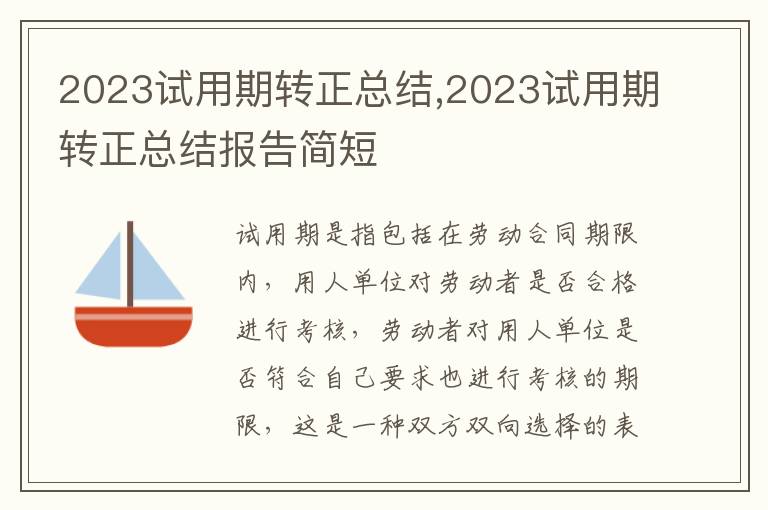 2023试用期转正总结,2023试用期转正总结报告简短

试用期是指包括在劳动合同期限内，用人单位对劳动者是否合格进行考核，劳动者对用人单位是否符合自己要求也进行考核的期限，这是一种双方双向选择的表